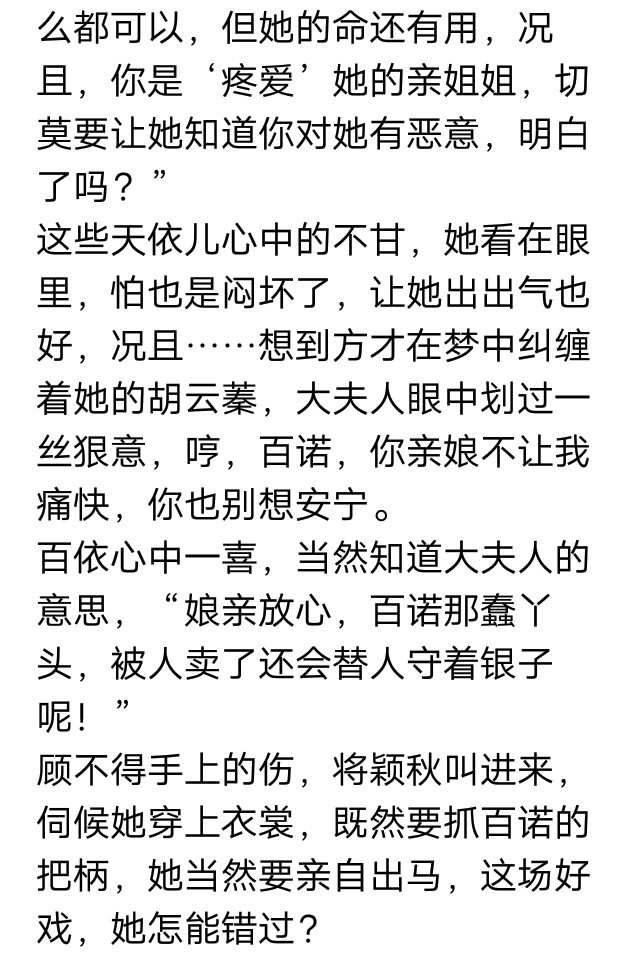 么都可以，但她的命还有用，况且，你是‘疼爱’她的亲姐姐，切莫要让她知道你对她有恶意，明白了吗？”
这些天依儿心中的不甘，她看在眼里，怕也是闷坏了，让她出出气也好，况且……想到方才在梦中纠缠着她的胡云蓁，大夫人眼中划过一丝狠意，哼，百诺，你亲娘不让我痛快，你也别想安宁。
百依心中一喜，当然知道大夫人的意思，“娘亲放心，百诺那蠢丫头，被人卖了还会替人守着银子呢！”
顾不得手上的伤，将颖秋叫进来，伺候她穿上衣裳，既然要抓百诺的把柄，她当然要亲自出马，这场好戏，她怎能错过？